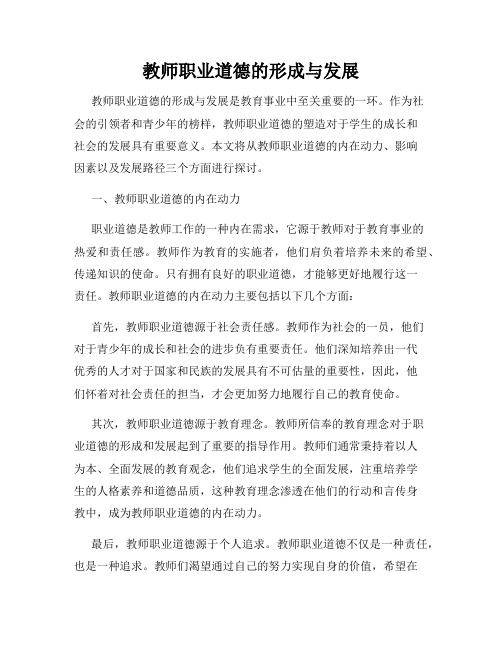 教师职业道德的形成与发展

教师职业道德的形成与发展是教育事业中至关重要的一环。作为社会的引领者和青少年的榜样，教师职业道德的塑造对于学生的成长和社会的发展具有重要意义。本文将从教师职业道德的内在动力、影响因素以及发展路径三个方面进行探讨。

一、教师职业道德的内在动力

职业道德是教师工作的一种内在需求，它源于教师对于教育事业的热爱和责任感。教师作为教育的实施者，他们肩负着培养未来的希望、传递知识的使命。只有拥有良好的职业道德，才能够更好地履行这一责任。教师职业道德的内在动力主要包括以下几个方面：

首先，教师职业道德源于社会责任感。教师作为社会的一员，他们对于青少年的成长和社会的进步负有重要责任。他们深知培养出一代优秀的人才对于国家和民族的发展具有不可估量的重要性，因此，他们怀着对社会责任的担当，才会更加努力地履行自己的教育使命。

其次，教师职业道德源于教育理念。教师所信奉的教育理念对于职业道德的形成和发展起到了重要的指导作用。教师们通常秉持着以人为本、全面发展的教育观念，他们追求学生的全面发展，注重培养学生的人格素养和道德品质，这种教育理念渗透在他们的行动和言传身教中，成为教师职业道德的内在动力。

最后，教师职业道德源于个人追求。教师职业道德不仅是一种责任，也是一种追求。教师们渴望通过自己的努力实现自身的价值，希望在